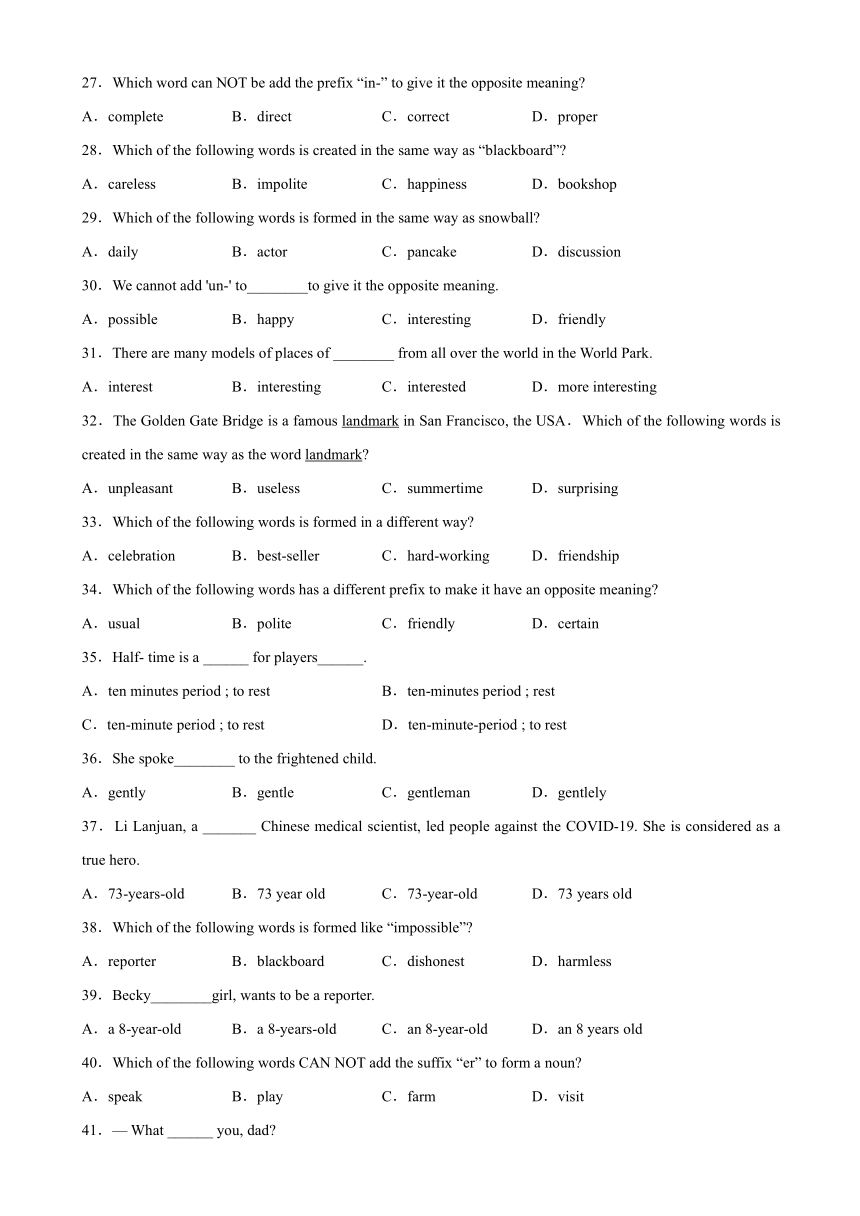 27．Which word can NOT be add the prefix “in-” to give it the opposite meaning?

A．complete B．direct C．correct D．proper

28．Which of the following words is created in the same way as “blackboard”?

A．careless B．impolite C．happiness D．bookshop

29．Which of the following words is formed in the same way as snowball?

A．daily B．actor C．pancake D．discussion

30．We cannot add 'un-' to________to give it the opposite meaning.

A．possible B．happy C．interesting D．friendly

31．There are many models of places of ________ from all over the world in the World Park.

A．interest B．interesting C．interested D．more interesting

32．The Golden Gate Bridge is a famous landmark in San Francisco, the USA．Which of the following words is created in the same way as the word landmark?

A．unpleasant B．useless C．summertime D．surprising

33．Which of the following words is formed in a different way?

A．celebration B．best-seller C．hard-working D．friendship

34．Which of the following words has a different prefix to make it have an opposite meaning?

A．usual B．polite C．friendly D．certain

35．Half- time is a ______ for players______.

A．ten minutes period ; to rest B．ten-minutes period ; rest

C．ten-minute period ; to rest D．ten-minute-period ; to rest

36．She spoke________ to the frightened child.

A．gently B．gentle C．gentleman D．gentlely

37．Li Lanjuan, a _______ Chinese medical scientist, led people against the COVID-19. She is considered as a true hero.

A．73-years-old B．73 year old C．73-year-old D．73 years old

38．Which of the following words is formed like “impossible”?

A．reporter B．blackboard C．dishonest D．harmless

39．Becky________girl, wants to be a reporter.

A．a 8-year-old B．a 8-years-old C．an 8-year-old D．an 8 years old

40．Which of the following words CAN NOT add the suffix “er” to form a noun?

A．speak B．play C．farm D．visit

41．— What ______ you, dad?